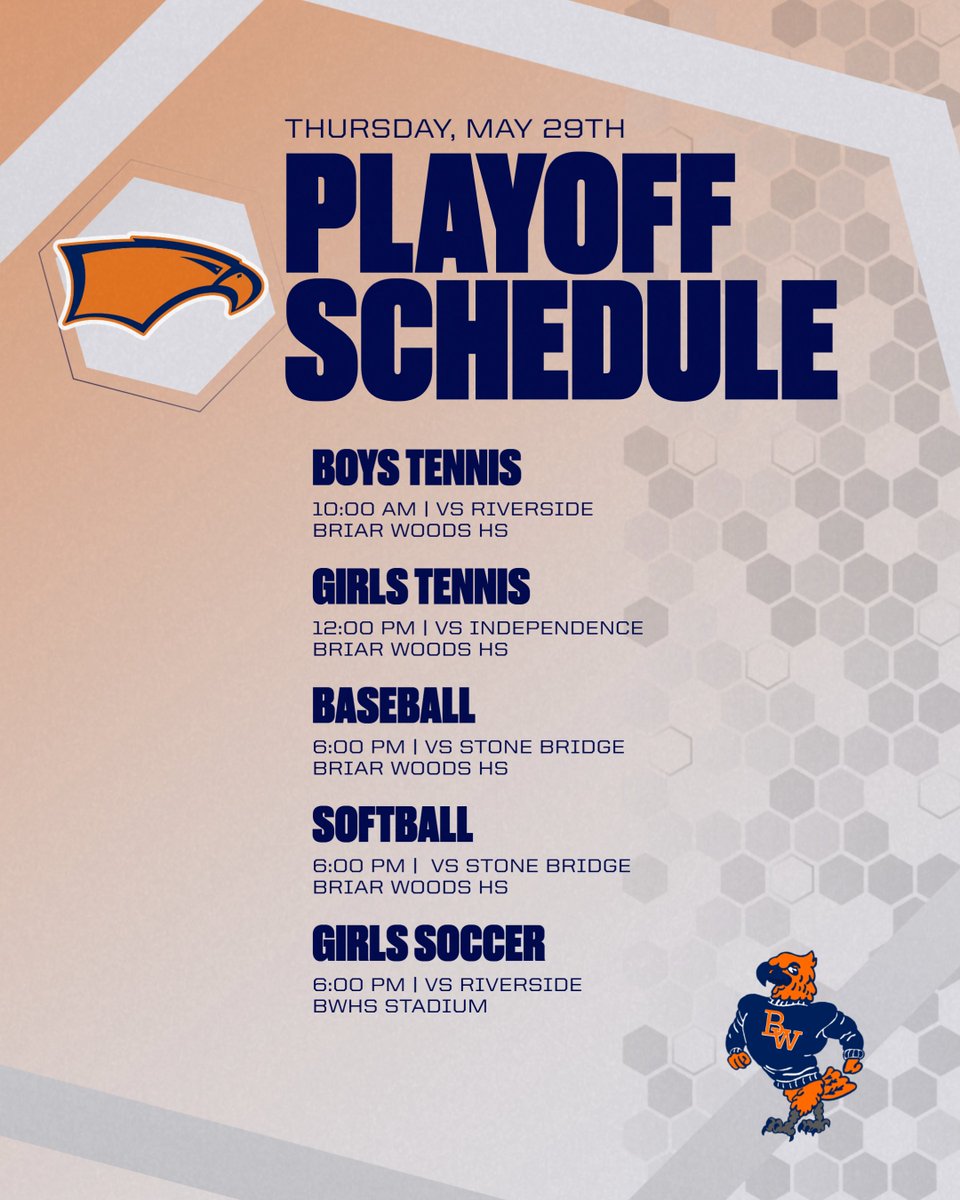 THURSDAY, MAY 29TH

PLAYOFF SCHEDULE

BOYS TENNIS

10:00 AM | VS RIVERSIDE
BRIAR WOODS HS

GIRLS TENNIS

12:00 PM | VS INDEPENDENCE
BRIAR WOODS HS

BASEBALL

6:00 PM | VS STONE BRIDGE
BRIAR WOODS HS

SOFTBALL

6:00 PM | VS STONE BRIDGE
BRIAR WOODS HS

GIRLS SOCCER

6:00 PM | VS RIVERSIDE
BWHS STADIUM

BW